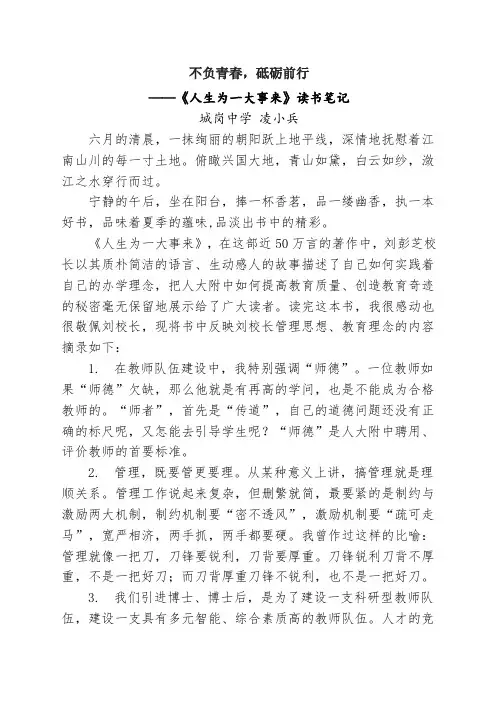 不负青春，砥砺前行

——《人生为一大事来》读书笔记

城岗中学 凌小兵

六月的清晨，一抹绚丽的朝阳跃上地平线，深情地抚慰着江南山川的每一寸土地。俯瞰兴国大地，青山如黛，白云如纱，潋江之水穿行而过。

宁静的午后，坐在阳台，捧一杯香茗，品一缕幽香，执一本好书，品味着夏季的蕴味，品淡出书中的精彩。

《人生为一大事来》，在这部近50万言的著作中，刘彭芝校长以其质朴简洁的语言、生动感人的故事描述了自己如何实践着自己的办学理念，把人大附中如何提高教育质量、创造教育奇迹的秘密毫无保留地展示给了广大读者。读完这本书，我很感动也很敬佩刘校长，现将书中反映刘校长管理思想、教育理念的内容摘录如下：

1. 在教师队伍建设中，我特别强调“师德”。一位教师如果“师德”欠缺，那么他就是有再高的学问，也是不能成为合格教师的。“师者”，首先是“传道”，自己的道德问题还没有正确的标尺呢，又怎能去引导学生呢？“师德”是人大附中聘用、评价教师的首要标准。

2. 管理，既要管更要理。从某种意义上讲，搞管理就是理顺关系。管理工作说起来复杂，但删繁就简，最要紧的是制约与激励两大机制，制约机制要“密不透风”，激励机制要“疏可走马”，宽严相济，两手抓，两手都要硬。我曾作过这样的比喻：管理就像一把刀，刀锋要锐利，刀背要厚重。刀锋锐利刀背不厚重，不是一把好刀；而刀背厚重刀锋不锐利，也不是一把好刀。

3. 我们引进博士、博士后，是为了建设一支科研型教师队伍，建设一支具有多元智能、综合素质高的教师队伍。人才的竞